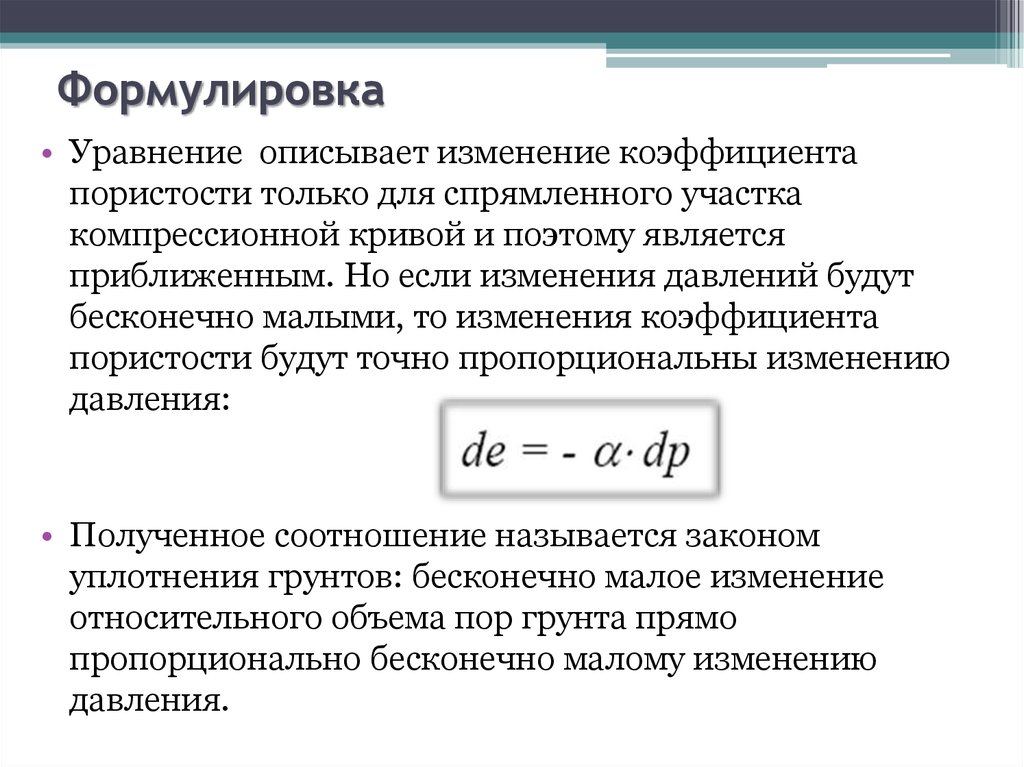 Формулировка

• Уравнение описывает изменение коэффициента пористости только для спрямленного участка компрессионной кривой и поэтому является приближенным. Но если изменения давлений будут бесконечно малыми, то изменения коэффициента пористости будут точно пропорциональны изменению давления:

$de = - \alpha \cdot dp$

• Полученное соотношение называется законом уплотнения грунтов: бесконечно малое изменение относительного объема пор грунта прямо пропорционально бесконечно малому изменению давления.